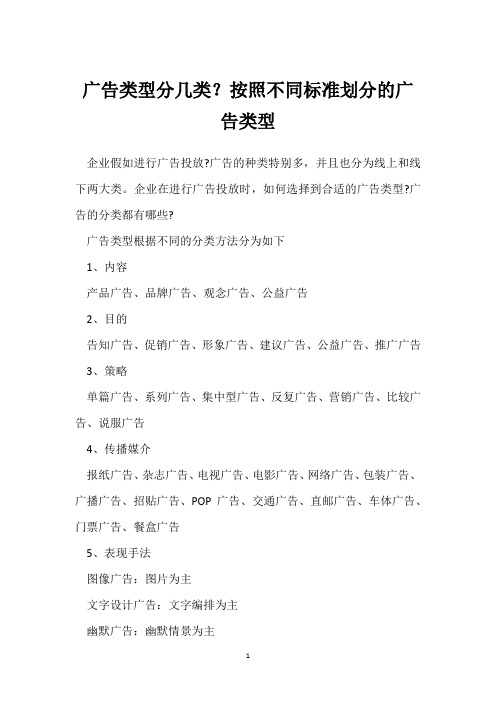 广告类型分几类？按照不同标准划分的广告类型

企业假如进行广告投放?广告的种类特别多，并且也分为线上和线下两大类。企业在进行广告投放时，如何选择到合适的广告类型?广告的分类都有哪些?

广告类型根据不同的分类方法分为如下

1、内容

产品广告、品牌广告、观念广告、公益广告

2、目的

告知广告、促销广告、形象广告、建议广告、公益广告、推广广告

3、策略

单篇广告、系列广告、集中型广告、反复广告、营销广告、比较广告、说服广告

4、传播媒介

报纸广告、杂志广告、电视广告、电影广告、网络广告、包装广告、广播广告、招贴广告、POP 广告、交通广告、直邮广告、车体广告、门票广告、餐盒广告

5、表现手法

图像广告：图片为主

文字设计广告：文字编排为主

幽默广告：幽默情景为主

1